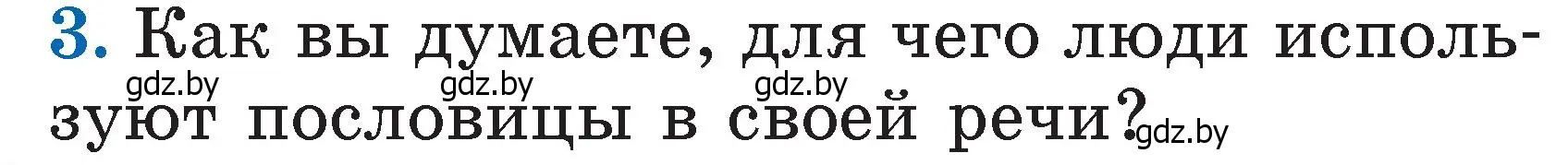 3. Как вы думаете, для чего люди используют пословицы в своей речи?

gdz.by gdz.by gdz.by gdz.by